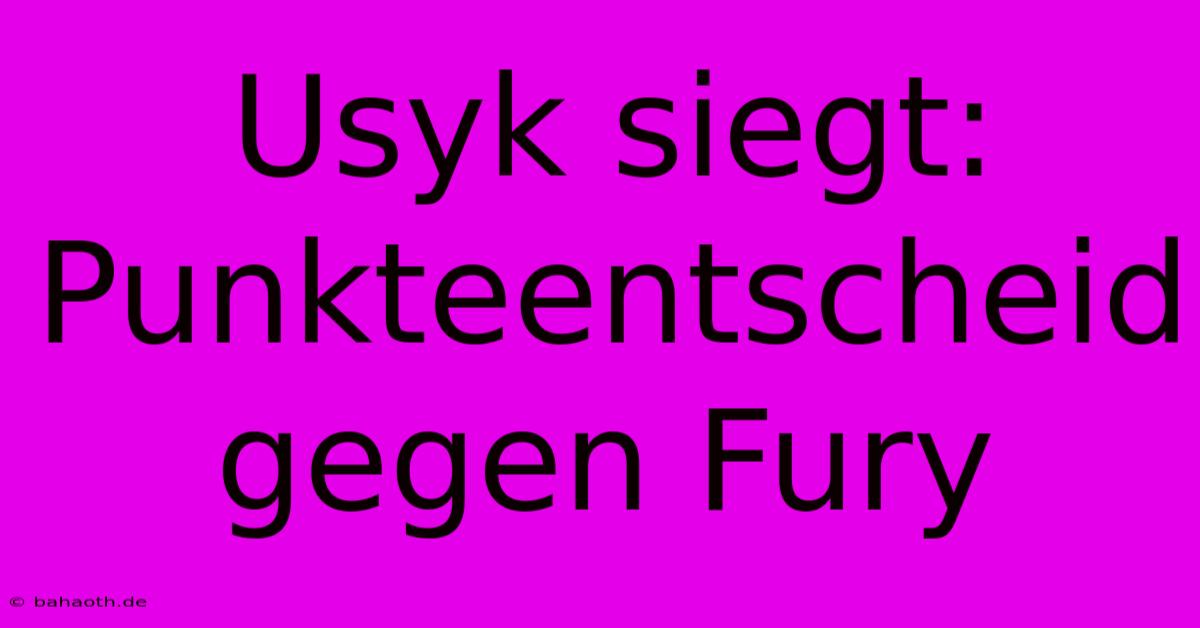 Usyk siegt: Punkteentscheid gegen Fury

© bahaoth.de